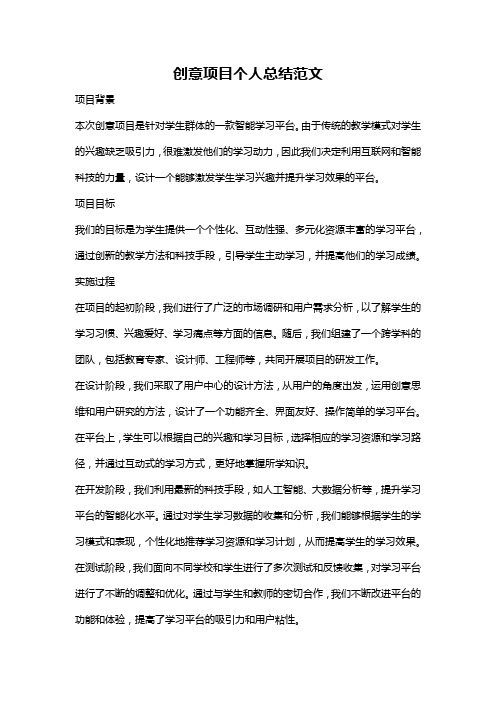 创意项目个人总结范文

项目背景

本次创意项目是针对学生群体的一款智能学习平台。由于传统的教学模式对学生的兴趣缺乏吸引力，很难激发他们的学习动力，因此我们决定利用互联网和智能科技的力量，设计一个能够激发学生学习兴趣并提升学习效果的平台。

项目目标

我们的目标是为学生提供一个个性化、互动性强、多元化资源丰富的学习平台，通过创新的教学方法和科技手段，引导学生主动学习，并提高他们的学习成绩。

实施过程

在项目的起初阶段，我们进行了广泛的市场调研和用户需求分析，以了解学生的学习习惯、兴趣爱好、学习痛点等方面的信息。随后，我们组建了一个跨学科的团队，包括教育专家、设计师、工程师等，共同开展项目的研发工作。

在设计阶段，我们采取了用户中心的设计方法，从用户的角度出发，运用创意思维和用户研究的方法，设计了一个功能齐全、界面友好、操作简单的学习平台。在平台上，学生可以根据自己的兴趣和学习目标，选择相应的学习资源和学习路径，并通过互动式的学习方式，更好地掌握所学知识。

在开发阶段，我们利用最新的科技手段，如人工智能、大数据分析等，提升学习平台的智能化水平。通过对学生学习数据的收集和分析，我们能够根据学生的学习模式和表现，个性化地推荐学习资源和学习计划，从而提高学生的学习效果。

在测试阶段，我们面向不同学校和学生进行了多次测试和反馈收集，对学习平台进行了不断的调整和优化。通过与学生和教师的密切合作，我们不断改进平台的功能和体验，提高了学习平台的吸引力和用户粘性。